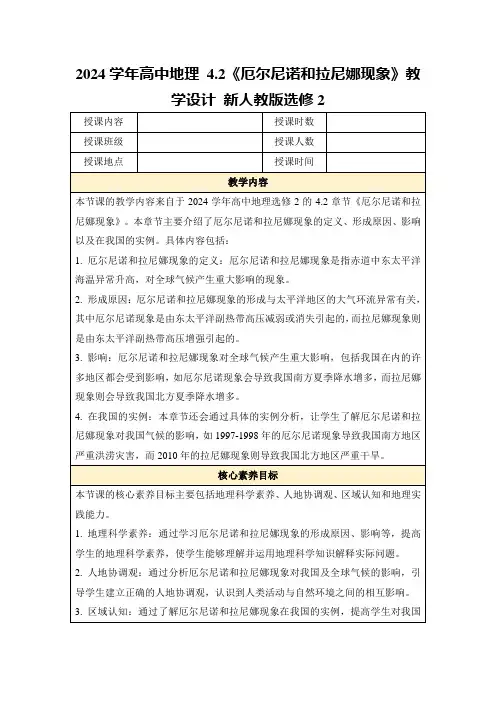 2024 学年高中地理 4.2《厄尔尼诺和拉尼娜现象》教学设计 新人教版选修 2

| 授课内容 | | 授课时数 | |
|---|---|---|---|
| 授课班级 | | 授课人数 | |
| 授课地点 | | 授课时间 | |

教学内容

本节课的教学内容来自于 2024 学年高中地理选修 2 的 4.2 章节《厄尔尼诺和拉尼娜现象》。本章节主要介绍了厄尔尼诺和拉尼娜现象的定义、形成原因、影响以及在我国的实例。具体内容包括：

1. 厄尔尼诺和拉尼娜现象的定义：厄尔尼诺和拉尼娜现象是指赤道中东太平洋海温异常升高，对全球气候产生重大影响的现象。

2. 形成原因：厄尔尼诺和拉尼娜现象的形成与太平洋地区的大气环流异常有关，其中厄尔尼诺现象是由东太平洋副热带高压减弱或消失引起的，而拉尼娜现象则是由东太平洋副热带高压增强引起的。

3. 影响：厄尔尼诺和拉尼娜现象对全球气候产生重大影响，包括我国在内的许多地区都会受到影响，如厄尔尼诺现象会导致我国南方夏季降水增多，而拉尼娜现象则会导致我国北方夏季降水增多。

4. 在我国的实例：本章节还会通过具体的实例分析，让学生了解厄尔尼诺和拉尼娜现象对我国气候的影响，如 1997-1998 年的厄尔尼诺现象导致我国南方地区严重洪涝灾害，而 2010 年的拉尼娜现象则导致我国北方地区严重干旱。

核心素养目标

本节课的核心素养目标主要包括地理科学素养、人地协调观、区域认知和地理实践能力。

1. 地理科学素养：通过学习厄尔尼诺和拉尼娜现象的形成原因、影响等，提高学生的地理科学素养，使学生能够理解并运用地理科学知识解释实际问题。

2. 人地协调观：通过分析厄尔尼诺和拉尼娜现象对我国及全球气候的影响，引导学生建立正确的人地协调观，认识到人类活动与自然环境之间的相互影响。

3. 区域认知：通过了解厄尔尼诺和拉尼娜现象在我国的实例，提高学生对我国